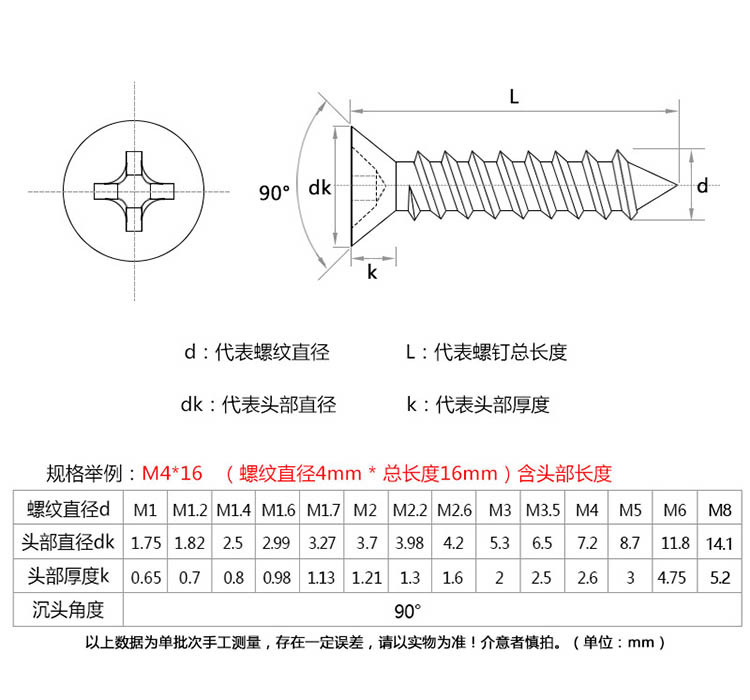 L

90°

dk

d

k

d：代表螺纹直径

L：代表螺钉总长度

dk：代表头部直径

k：代表头部厚度

规格举例：M4*16 （螺纹直径4mm * 总长度16mm）含头部长度

| 螺纹直径d | M1 | M1.2 | M1.4 | M1.6 | M1.7 | M2 | M2.2 | M2.6 | M3 | M3.5 | M4 | M5 | M6 | M8 |
|---|---|---|---|---|---|---|---|---|---|---|---|---|---|---|
| 头部直径dk | 1.75 | 1.82 | 2.5 | 2.99 | 3.27 | 3.7 | 3.98 | 4.2 | 5.3 | 6.5 | 7.2 | 8.7 | 11.8 | 14.1 |
| 头部厚度k | 0.65 | 0.7 | 0.8 | 0.98 | 1.13 | 1.21 | 1.3 | 1.6 | 2 | 2.5 | 2.6 | 3 | 4.75 | 5.2 |
| 沉头角度 | 90° | | | | | | | | | | | | | |

以上数据为单批次手工测量，存在一定误差，请以实物为准！介意者慎拍。（单位：mm）